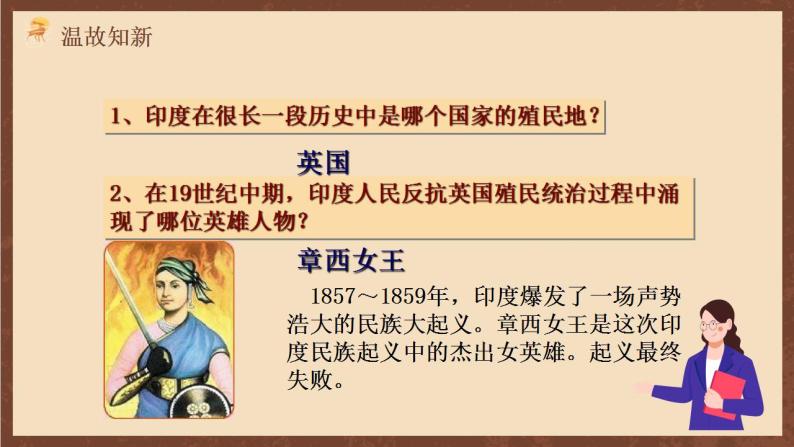 温故知新

1、印度在很长一段历史中是哪个国家的殖民地？

英国

2、在19世纪中期，印度人民反抗英国殖民统治过程中涌现了哪位英雄人物？

章西女王

1857～1859年，印度爆发了一场声势浩大的民族大起义。章西女王是这次印度民族起义中的杰出女英雄。起义最终失败。